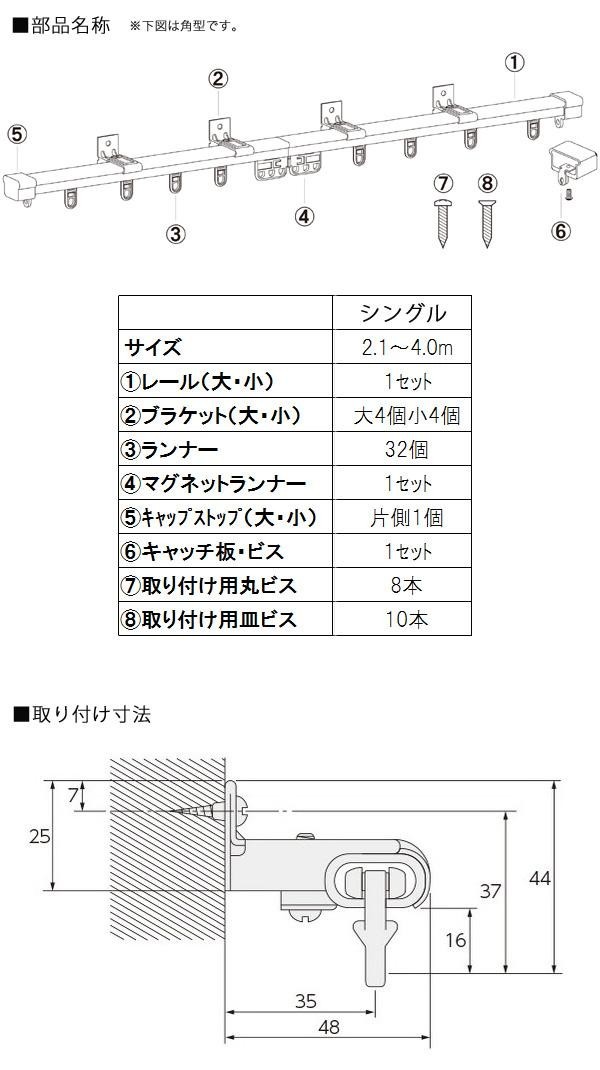 ■部品名称　※下図は角型です。

①
②
⑤
③
④
⑦ ⑧
⑥

| | シングル |
|---|---|
| サイズ | 2.1～4.0m |
| ①レール（大・小） | 1セット |
| ②ブラケット（大・小） | 大4個小4個 |
| ③ランナー | 32個 |
| ④マグネットランナー | 1セット |
| ⑤キャップストップ（大・小） | 片側1個 |
| ⑥キャッチ板・ビス | 1セット |
| ⑦取り付け用丸ビス | 8本 |
| ⑧取り付け用皿ビス | 10本 |

■取り付け寸法

7
25
37
44
16
35
48